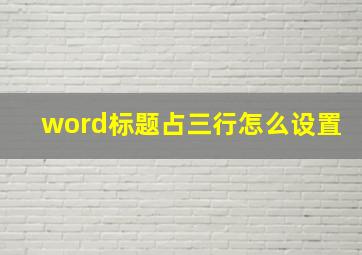 word标题占三行怎么设置